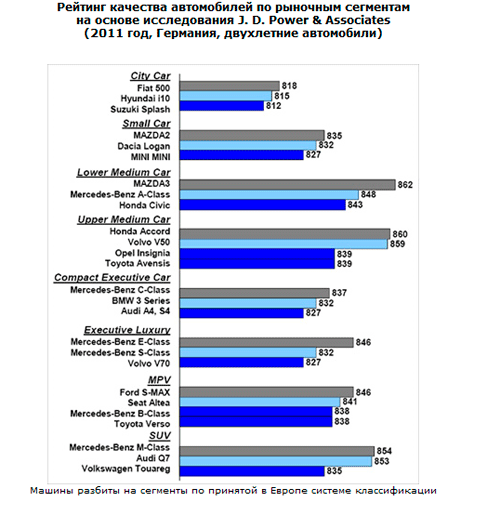 Рейтинг качества автомобилей по рыночным сегментам на основе исследования J. D. Power & Associates (2011 год, Германия, двухлетние автомобили)

City Car
Fiat 500 818
Hyundai i10 815
Suzuki Splash 812

Small Car
MAZDA2 835
Dacia Logan 832
MINI MINI 827

Lower Medium Car
MAZDA3 862
Mercedes-Benz A-Class 848
Honda Civic 843

Upper Medium Car
Honda Accord 860
Volvo V50 859
Opel Insignia 839
Toyota Avensis 839

Compact Executive Car
Mercedes-Benz C-Class 837
BMW 3 Series 832
Audi A4, S4 827

Executive Luxury
Mercedes-Benz E-Class 846
Mercedes-Benz S-Class 832
Volvo V70 827

MPV
Ford S-MAX 846
Seat Altea 841
Mercedes-Benz B-Class 838
Toyota Verso 838

SUV
Mercedes-Benz M-Class 854
Audi Q7 853
Volkswagen Touareg 835

Машины разбиты на сегменты по принятой в Европе системе классификации